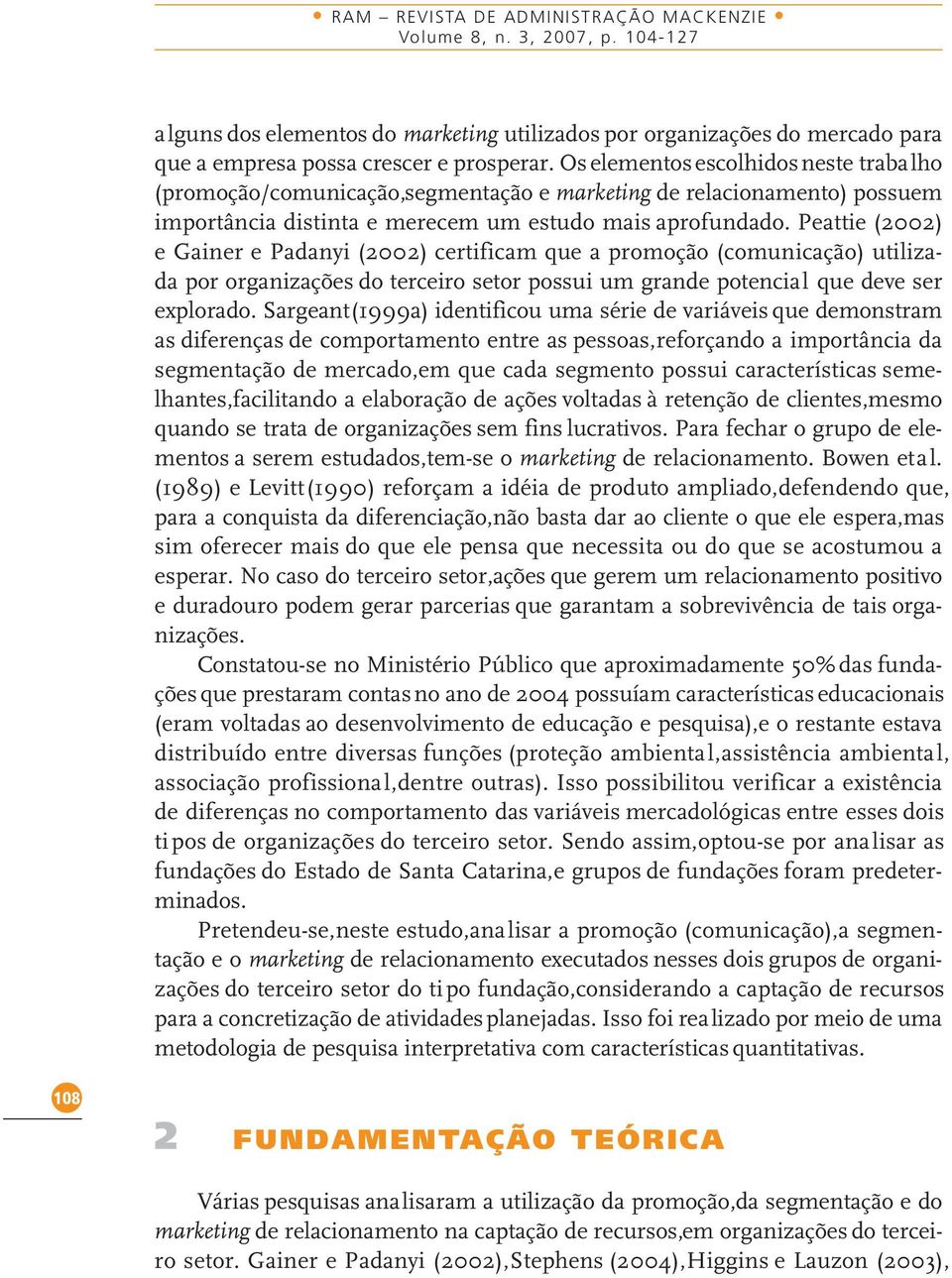 • RAM – REVISTA DE ADMINISTRAÇÃO MACKENZIE •
Volume 8, n. 3, 2007, p. 104-127

alguns dos elementos do marketing utilizados por organizações do mercado para que a empresa possa crescer e prosperar. Os elementos escolhidos neste trabalho (promoção/comunicação,segmentação e marketing de relacionamento) possuem importância distinta e merecem um estudo mais aprofundado. Peattie (2002) e Gainer e Padanyi (2002) certificam que a promoção (comunicação) utilizada por organizações do terceiro setor possui um grande potencial que deve ser explorado. Sargeant(1999a) identificou uma série de variáveis que demonstram as diferenças de comportamento entre as pessoas,reforçando a importância da segmentação de mercado,em que cada segmento possui características semelhantes,facilitando a elaboração de ações voltadas à retenção de clientes,mesmo quando se trata de organizações sem fins lucrativos. Para fechar o grupo de elementos a serem estudados,tem-se o marketing de relacionamento. Bowen et al. (1989) e Levitt(1990) reforçam a idéia de produto ampliado,defendendo que, para a conquista da diferenciação,não basta dar ao cliente o que ele espera,mas sim oferecer mais do que ele pensa que necessita ou do que se acostumou a esperar. No caso do terceiro setor,ações que gerem um relacionamento positivo e duradouro podem gerar parcerias que garantam a sobrevivência de tais organizações.

Constatou-se no Ministério Público que aproximadamente 50% das fundações que prestaram contas no ano de 2004 possuíam características educacionais (eram voltadas ao desenvolvimento de educação e pesquisa),e o restante estava distribuído entre diversas funções (proteção ambiental,assistência ambiental, associação profissional,dentre outras). Isso possibilitou verificar a existência de diferenças no comportamento das variáveis mercadológicas entre esses dois tipos de organizações do terceiro setor. Sendo assim,optou-se por analisar as fundações do Estado de Santa Catarina,e grupos de fundações foram predeterminados.

Pretendeu-se,neste estudo,analisar a promoção (comunicação),a segmentação e o marketing de relacionamento executados nesses dois grupos de organizações do terceiro setor do tipo fundação,considerando a captação de recursos para a concretização de atividades planejadas. Isso foi realizado por meio de uma metodologia de pesquisa interpretativa com características quantitativas.

108

2 FUNDAMENTAÇÃO TEÓRICA

Várias pesquisas analisaram a utilização da promoção,da segmentação e do marketing de relacionamento na captação de recursos,em organizações do terceiro setor. Gainer e Padanyi (2002),Stephens (2004),Higgins e Lauzon (2003),